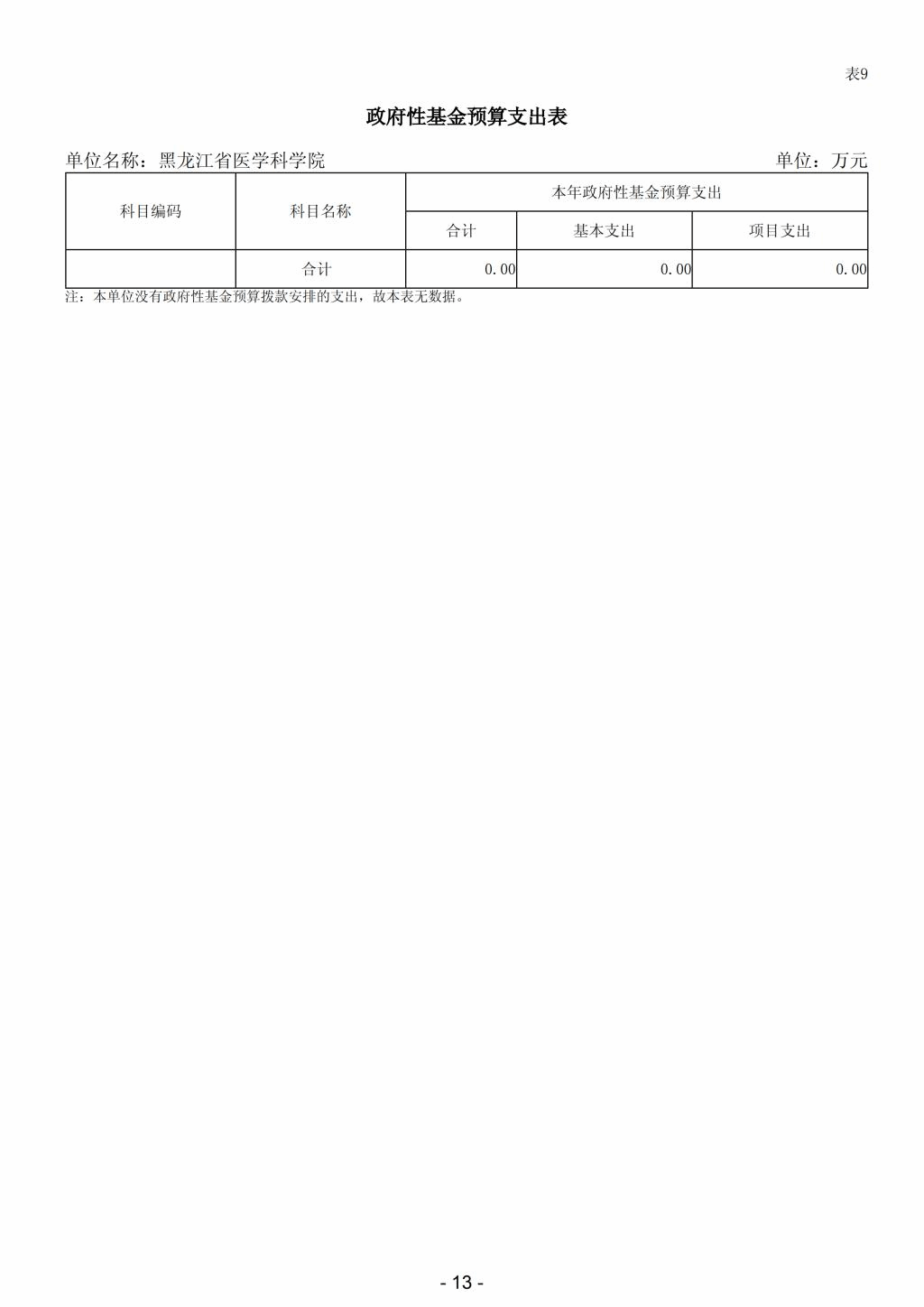 表9

政府性基金预算支出表

单位名称：黑龙江省医学科学院 单位：万元

| 科目编码 | 科目名称 | 本年政府性基金预算支出 | | |
|---|---|---|---|---|
| | | 合计 | 基本支出 | 项目支出 |
| | 合计 | 0.00 | 0.00 | 0.00 |

注：本单位没有政府性基金预算拨款安排的支出，故本表无数据。

- 13 -